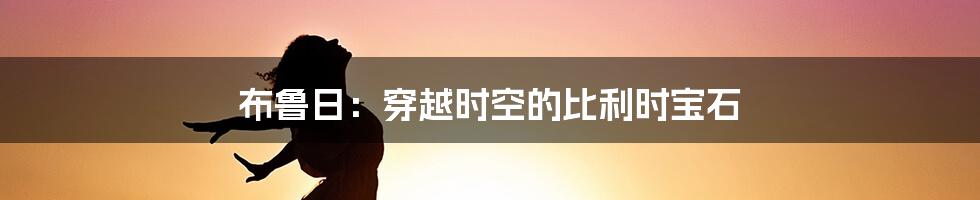 布鲁日：穿越时空的比利时宝石